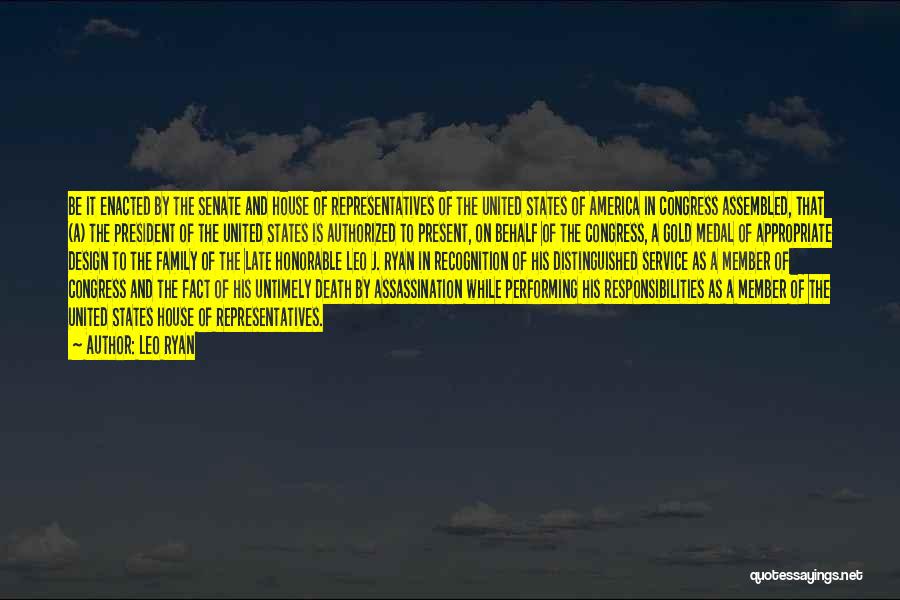 BE IT ENACTED BY THE SENATE AND HOUSE OF REPRESENTATIVES OF THE UNITED STATES OF AMERICA IN CONGRESS ASSEMBLED, THAT (A) THE PRESIDENT OF THE UNITED STATES IS AUTHORIZED TO PRESENT, ON BEHALF OF THE CONGRESS, A GOLD MEDAL OF APPROPRIATE DESIGN TO THE FAMILY OF THE LATE HONORABLE LEO J. RYAN IN RECOGNITION OF HIS DISTINGUISHED SERVICE AS A MEMBER OF CONGRESS AND THE FACT OF HIS UNTIMELY DEATH BY ASSASSINATION WHILE PERFORMING HIS RESPONSIBILITIES AS A MEMBER OF THE UNITED STATES HOUSE OF REPRESENTATIVES.

— AUTHOR: LEO RYAN

quotessayings.net